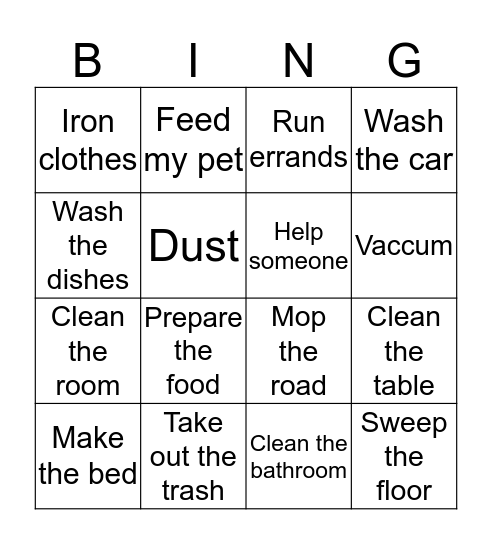 | B | I | N | G |
|---|---|---|---|
| Iron clothes | Feed my pet | Run errands | Wash the car |
| Wash the dishes | Dust | Help someone | Vaccum |
| Clean the room | Prepare the food | Mop the road | Clean the table |
| Make the bed | Take out the trash | Clean the bathroom | Sweep the floor |